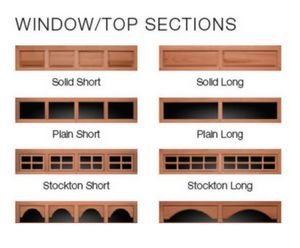 WINDOW/TOP SECTIONS

Solid Short

Solid Long

Plain Short

Plain Long

Stockton Short

Stockton Long